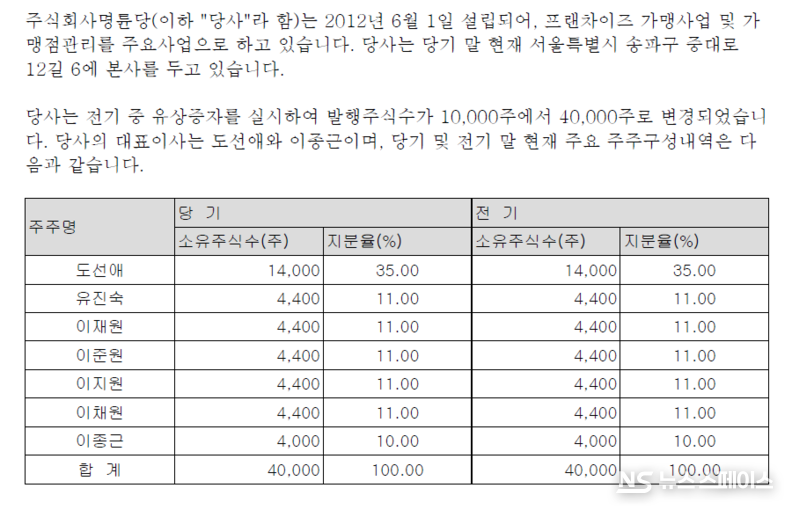 주식회사명륜당(이하 "당사"라 함)는 2012년 6월 1일 설립되어, 프랜차이즈 가맹사업 및 가맹점관리를 주요사업으로 하고 있습니다. 당사는 당기 말 현재 서울특별시 송파구 중대로 12길 6에 본사를 두고 있습니다.

당사는 전기 중 유상증자를 실시하여 발행주식수가 10,000주에서 40,000주로 변경되었습니다. 당사의 대표이사는 도선애와 이종근이며, 당기 및 전기 말 현재 주요 주주구성내역은 다음과 같습니다.

| 주주명 | 당 기 | | 전 기 | |
|---|---|---|---|---|
| | 소유주식수(주) | 지분율(%) | 소유주식수(주) | 지분율(%) |
| 도선애 | 14,000 | 35.00 | 14,000 | 35.00 |
| 유진숙 | 4,400 | 11.00 | 4,400 | 11.00 |
| 이재원 | 4,400 | 11.00 | 4,400 | 11.00 |
| 이준원 | 4,400 | 11.00 | 4,400 | 11.00 |
| 이지원 | 4,400 | 11.00 | 4,400 | 11.00 |
| 이채원 | 4,400 | 11.00 | 4,400 | 11.00 |
| 이종근 | 4,000 | 10.00 | 4,000 | 10.00 |
| 합 계 | 40,000 | 100.00 | 40,000 | 100.00 |

NS 뉴스스페이스